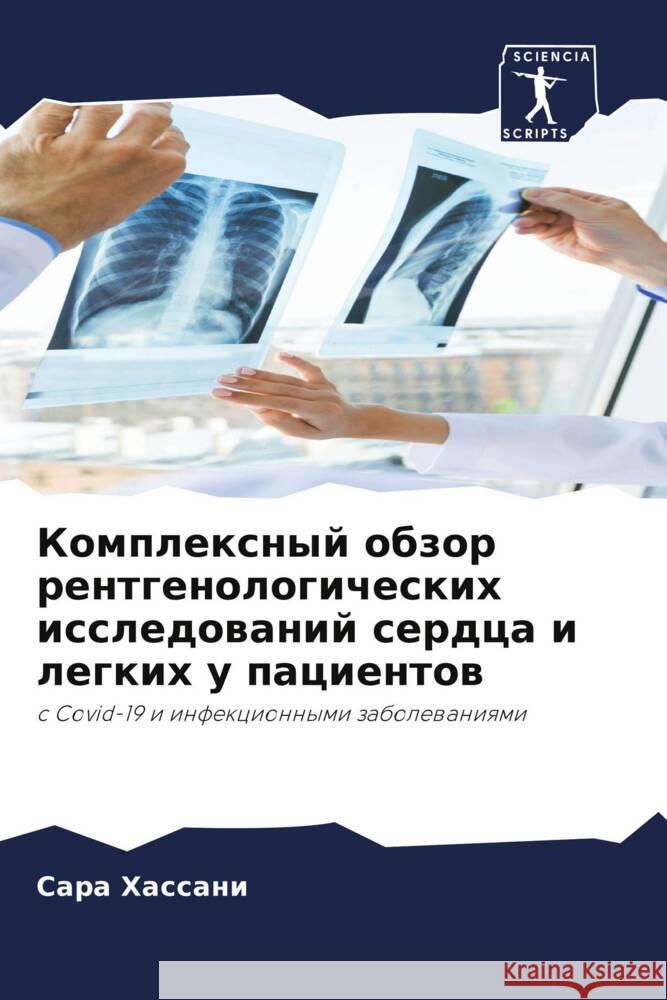 SCIENCIA
SCRIPTS

Комплексный обзор рентгенологических исследований сердца и легких у пациентов

с Covid-19 и инфекционными заболеваниями

Сара Хассани